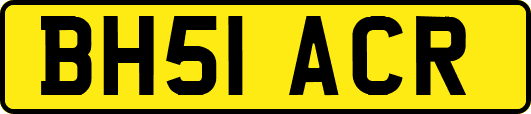 BH51 ACR